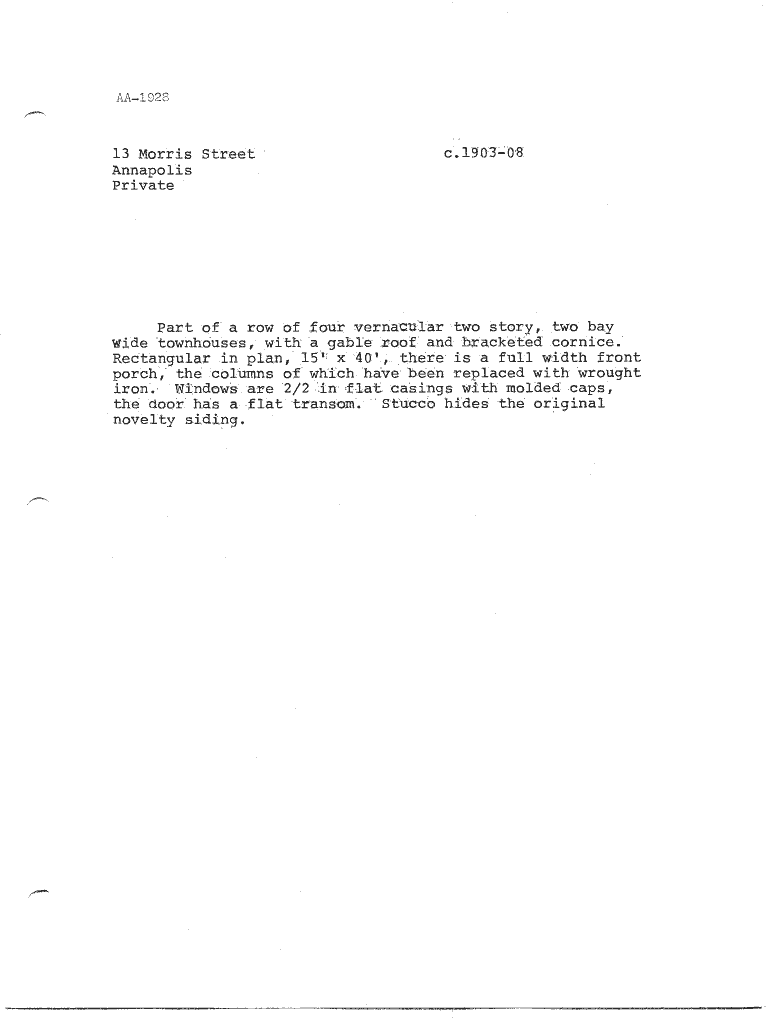 AA-1928

13 Morris Street
Annapolis
Private

c.1903-08

Part of a row of four vernacular two story, two bay wide townhouses, with a gable roof and bracketed cornice. Rectangular in plan, 15' x 40', there is a full width front porch, the columns of which have been replaced with wrought iron. Windows are 2/2 in flat casings with molded caps, the door has a flat transom. Stucco hides the original novelty siding.